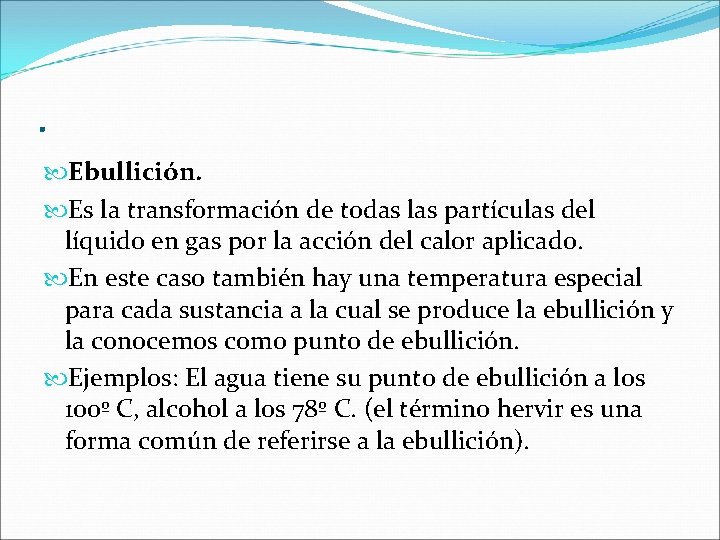 .

Ebullición.

Es la transformación de todas las partículas del líquido en gas por la acción del calor aplicado.

En este caso también hay una temperatura especial para cada sustancia a la cual se produce la ebullición y la conocemos como punto de ebullición.

Ejemplos: El agua tiene su punto de ebullición a los 100º C, alcohol a los 78º C. (el término hervir es una forma común de referirse a la ebullición).